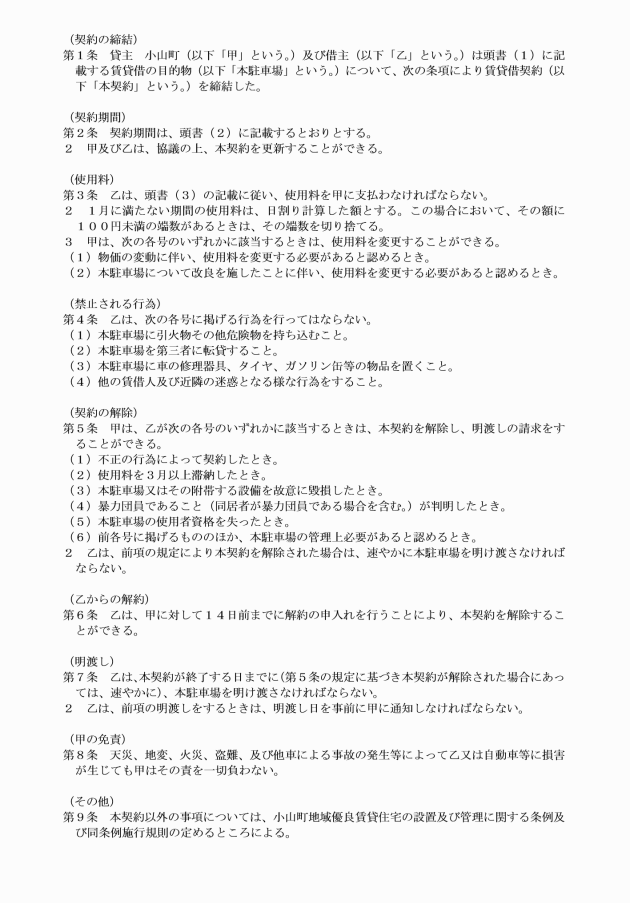 （契約の締結）
第１条　貸主　小山町（以下「甲」という。）及び借主（以下「乙」という。）は頭書（１）に記載する賃貸借の目的物（以下「本駐車場」という。）について、次の条項により賃貸借契約（以下「本契約」という。）を締結した。

（契約期間）
第２条　契約期間は、頭書（２）に記載するとおりとする。
２　甲及び乙は、協議の上、本契約を更新することができる。

（使用料）
第３条　乙は、頭書（３）の記載に従い、使用料を甲に支払わなければならない。
２　１月に満たない期間の使用料は、日割り計算した額とする。この場合において、その額に１００円未満の端数があるときは、その端数を切り捨てる。
３　甲は、次の各号のいずれかに該当するときは、使用料を変更することができる。
（１）物価の変動に伴い、使用料を変更する必要があると認めるとき。
（２）本駐車場について改良を施したことに伴い、使用料を変更する必要があると認めるとき。

（禁止される行為）
第４条　乙は、次の各号に掲げる行為を行ってはならない。
（１）本駐車場に引火物その他危険物を持ち込むこと。
（２）本駐車場を第三者に転貸すること。
（３）本駐車場に車の修理器具、タイヤ、ガソリン缶等の物品を置くこと。
（４）他の賃借人及び近隣の迷惑となる様な行為をすること。

（契約の解除）
第５条　甲は、乙が次の各号のいずれかに該当するときは、本契約を解除し、明渡しの請求をすることができる。
（１）不正の行為によって契約したとき。
（２）使用料を３月以上滞納したとき。
（３）本駐車場又はその附帯する設備を故意に毀損したとき。
（４）暴力団員であること（同居者が暴力団員である場合を含む。）が判明したとき。
（５）本駐車場の使用者資格を失ったとき。
（６）前各号に掲げるもののほか、本駐車場の管理上必要があると認めるとき。
２　乙は、前項の規定により本契約を解除された場合は、速やかに本駐車場を明け渡さなければならない。

（乙からの解約）
第６条　乙は、甲に対して１４日前までに解約の申入れを行うことにより、本契約を解除することができる。

（明渡し）
第７条　乙は、本契約が終了する日までに（第５条の規定に基づき本契約が解除された場合にあっては、速やかに）、本駐車場を明け渡さなければならない。
２　乙は、前項の明渡しをするときは、明渡し日を事前に甲に通知しなければならない。

（甲の免責）
第８条　天災、地変、火災、盗難、及び他車による事故の発生等によって乙又は自動車等に損害が生じても甲はその責を一切負わない。

（その他）
第９条　本契約以外の事項については、小山町地域優良賃貸住宅の設置及び管理に関する条例及び同条例施行規則の定めるところによる。